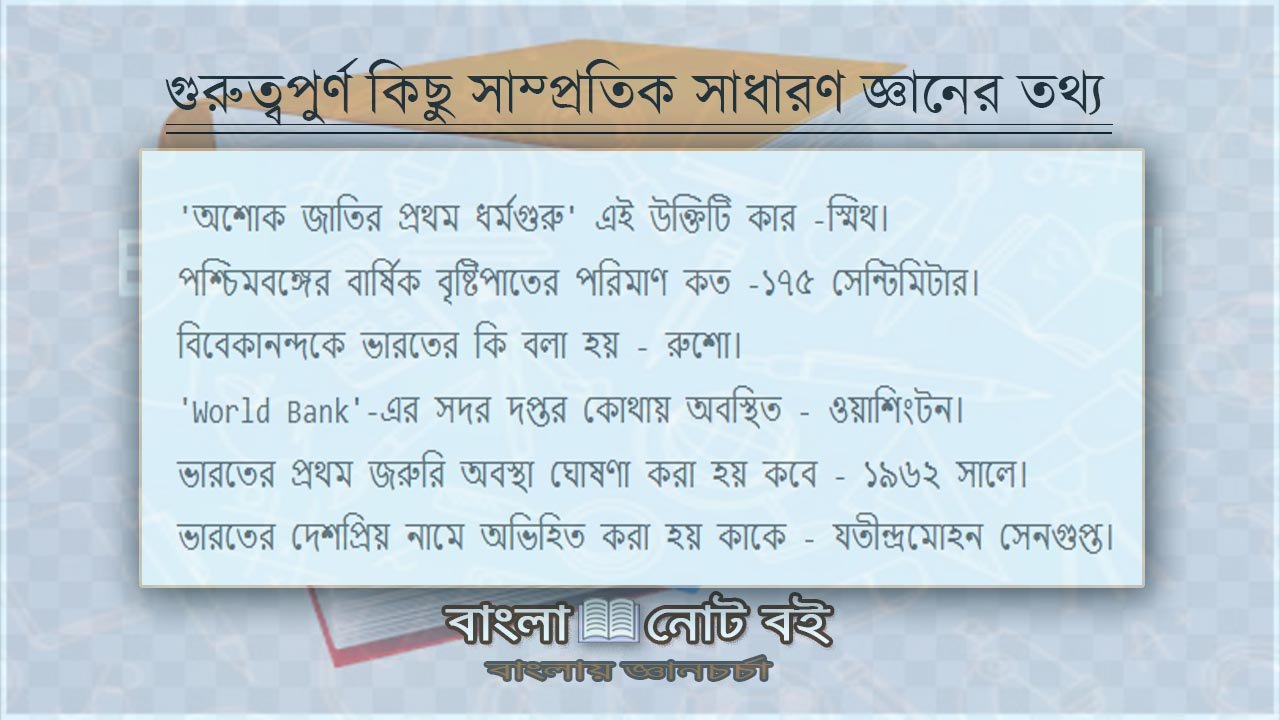 গুরুত্বপুর্ণ কিছু সাম্প্রতিক সাধারণ জ্ঞানের তথ্য

'অশোক জাতির প্রথম ধর্মগুরু' এই উক্তিটি কার -স্মিথ।
পশ্চিমবঙ্গের বার্ষিক বৃষ্টিপাতের পরিমাণ কত -১৭৫ সেন্টিমিটার।
বিবেকানন্দকে ভারতের কি বলা হয় - রুশো।
'World Bank'-এর সদর দপ্তর কোথায় অবস্থিত - ওয়াশিংটন।
ভারতের প্রথম জরুরি অবস্থা ঘোষণা করা হয় কবে - ১৯৬২ সালে।
ভারতের দেশপ্রিয় নামে অভিহিত করা হয় কাকে - যতীন্দ্রমোহন সেনগুপ্ত।

বাংলা নোট বই
বাংলায় জ্ঞানচর্চা